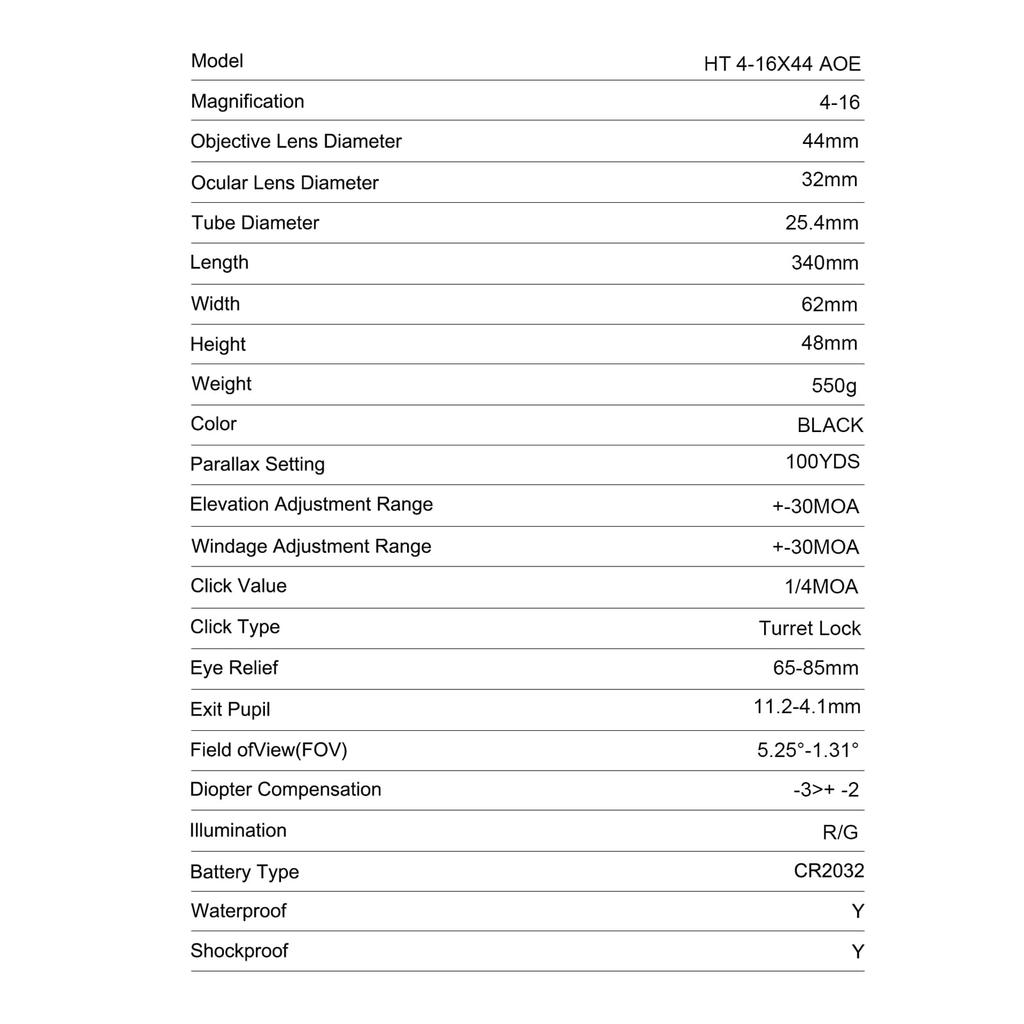 | Model | HT 4-16X44 AOE |
|---|---|
| Magnification | 4-16 |
| Objective Lens Diameter | 44mm |
| Ocular Lens Diameter | 32mm |
| Tube Diameter | 25.4mm |
| Length | 340mm |
| Width | 62mm |
| Height | 48mm |
| Weight | 550g |
| Color | BLACK |
| Parallax Setting | 100YDS |
| Elevation Adjustment Range | +-30MOA |
| Windage Adjustment Range | +-30MOA |
| Click Value | 1/4MOA |
| Click Type | Turret Lock |
| Eye Relief | 65-85mm |
| Exit Pupil | 11.2-4.1mm |
| Field ofView(FOV) | 5.25°-1.31° |
| Diopter Compensation | -3>+ -2 |
| Illumination | R/G |
| Battery Type | CR2032 |
| Waterproof | Y |
| Shockproof | Y |